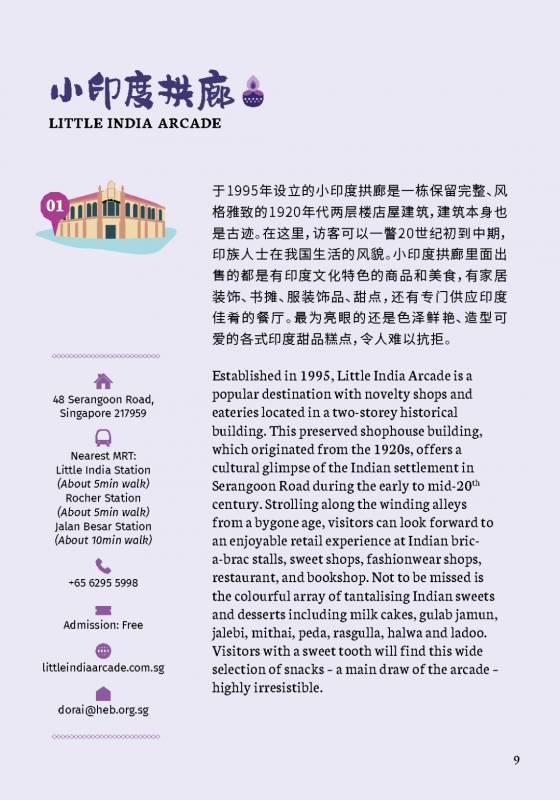 小印度拱廊
LITTLE INDIA ARCADE

01

于1995年设立的小印度拱廊是一栋保留完整、风格雅致的1920年代两层楼店屋建筑，建筑本身也是古迹。在这里，访客可以一瞥20世纪初到中期，印族人士在我国生活的风貌。小印度拱廊里面出售的都是有印度文化特色的商品和美食，有家居装饰、书摊、服装饰品、甜点，还有专门供应印度佳肴的餐厅。最为亮眼的还是色泽鲜艳、造型可爱的各式印度甜品糕点，令人难以抗拒。

Established in 1995, Little India Arcade is a popular destination with novelty shops and eateries located in a two-storey historical building. This preserved shophouse building, which originated from the 1920s, offers a cultural glimpse of the Indian settlement in Serangoon Road during the early to mid-20$^{th}$ century. Strolling along the winding alleys from a bygone age, visitors can look forward to an enjoyable retail experience at Indian bric-a-brac stalls, sweet shops, fashionwear shops, restaurant, and bookshop. Not to be missed is the colourful array of tantalising Indian sweets and desserts including milk cakes, gulab jamun, jalebi, mithai, peda, rasgulla, halwa and ladoo. Visitors with a sweet tooth will find this wide selection of snacks – a main draw of the arcade – highly irresistible.

48 Serangoon Road, Singapore 217959

Nearest MRT:
Little India Station
(About 5min walk)
Rocher Station
(About 5min walk)
Jalan Besar Station
(About 10min walk)

+65 6295 5998

Admission: Free

littleindiaarcade.com.sg

dorai@heb.org.sg

9